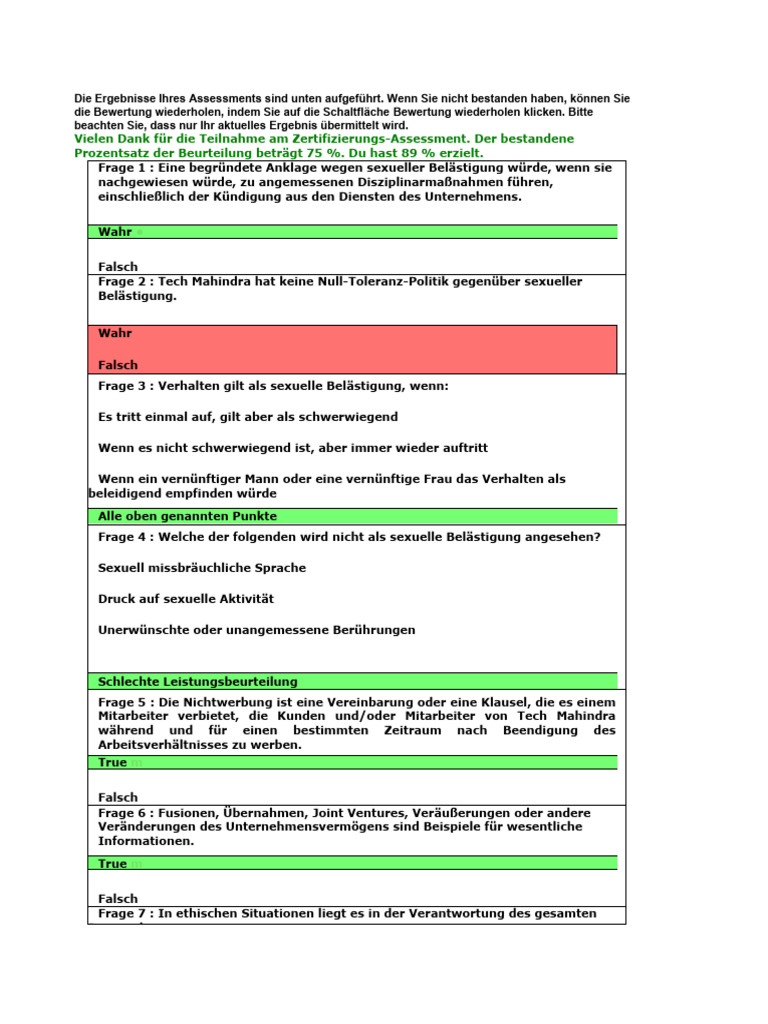 Die Ergebnisse Ihres Assessments sind unten aufgeführt. Wenn Sie nicht bestanden haben, können Sie die Bewertung wiederholen, indem Sie auf die Schaltfläche Bewertung wiederholen klicken. Bitte beachten Sie, dass nur Ihr aktuelles Ergebnis übermittelt wird.

Vielen Dank für die Teilnahme am Zertifizierungs-Assessment. Der bestandene Prozentsatz der Beurteilung beträgt 75 %. Du hast 89 % erzielt.

Frage 1 : Eine begründete Anklage wegen sexueller Belästigung würde, wenn sie nachgewiesen würde, zu angemessenen Disziplinarmaßnahmen führen, einschließlich der Kündigung aus den Diensten des Unternehmens.

Wahr

Falsch

Frage 2 : Tech Mahindra hat keine Null-Toleranz-Politik gegenüber sexueller Belästigung.

Wahr

Falsch

Frage 3 : Verhalten gilt als sexuelle Belästigung, wenn:

Es tritt einmal auf, gilt aber als schwerwiegend

Wenn es nicht schwerwiegend ist, aber immer wieder auftritt

Wenn ein vernünftiger Mann oder eine vernünftige Frau das Verhalten als beleidigend empfinden würde

Alle oben genannten Punkte

Frage 4 : Welche der folgenden wird nicht als sexuelle Belästigung angesehen?

Sexuell missbräuchliche Sprache

Druck auf sexuelle Aktivität

Unerwünschte oder unangemessene Berührungen

Schlechte Leistungsbeurteilung

Frage 5 : Die Nichtwerbung ist eine Vereinbarung oder eine Klausel, die es einem Mitarbeiter verbietet, die Kunden und/oder Mitarbeiter von Tech Mahindra während und für einen bestimmten Zeitraum nach Beendigung des Arbeitsverhältnisses zu werben.

True

Falsch

Frage 6 : Fusionen, Übernahmen, Joint Ventures, Veräußerungen oder andere Veränderungen des Unternehmensvermögens sind Beispiele für wesentliche Informationen.

True

Falsch

Frage 7 : In ethischen Situationen liegt es in der Verantwortung des gesamten